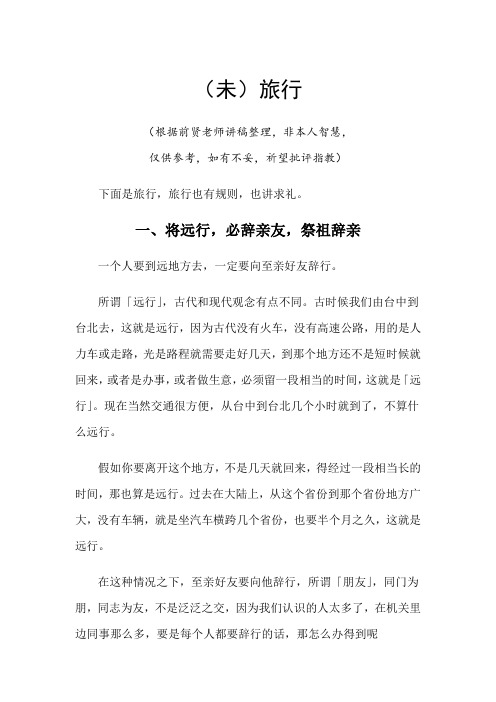 （未）旅行

（根据前贤老师讲稿整理，非本人智慧，
仅供参考，如有不妥，祈望批评指教）

下面是旅行，旅行也有规则，也讲求礼。

一、将远行，必辞亲友，祭祖辞亲

一个人要到远地方去，一定要向至亲好友辞行。

所谓「远行」，古代和现代观念有点不同。古时候我们由台中到台北去，这就是远行，因为古代没有火车，没有高速公路，用的是人力车或走路，光是路程就需要走好几天，到那个地方还不是短时候就回来，或者是办事，或者做生意，必须留一段相当的时间，这就是「远行」。现在当然交通很方便，从台中到台北几个小时就到了，不算什么远行。

假如你要离开这个地方，不是几天就回来，得经过一段相当长的时间，那也算是远行。过去在大陆上，从这个省份到那个省份地方广大，没有车辆，就是坐汽车横跨几个省份，也要半个月之久，这就是远行。

在这种情况之下，至亲好友要向他辞行，所谓「朋友」，同门为朋，同志为友，不是泛泛之交，因为我们认识的人太多了，在机关里边同事那么多，要是每个人都要辞行的话，那怎么办得到呢